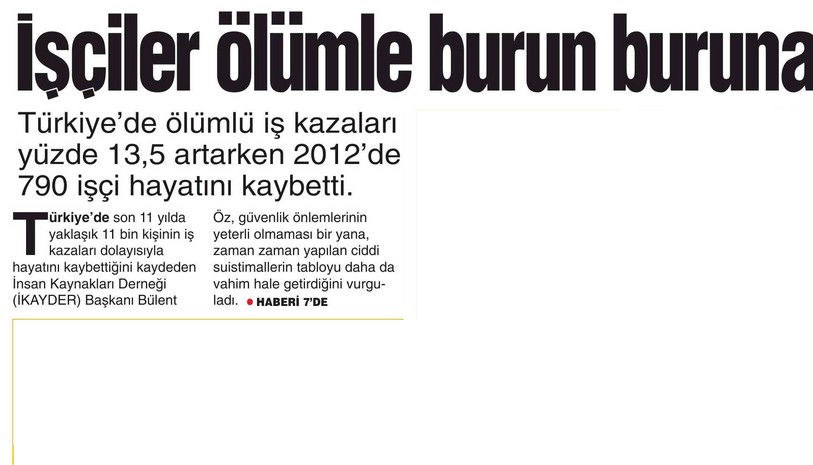 İşçiler ölümle burun buruna

Türkiye'de ölümlü iş kazaları yüzde 13,5 artarken 2012'de 790 işçi hayatını kaybetti.

Türkiye'de son 11 yılda yaklaşık 11 bin kişinin iş kazaları dolayısıyla hayatını kaybettiğini kaydeden İnsan Kaynakları Derneği (İKAYDER) Başkanı Bülent Öz, güvenlik önlemlerinin yeterli olmaması bir yana, zaman zaman yapılan ciddi suistimallerin tabloyu daha da vahim hale getirdiğini vurguladı. • HABERİ 7'DE